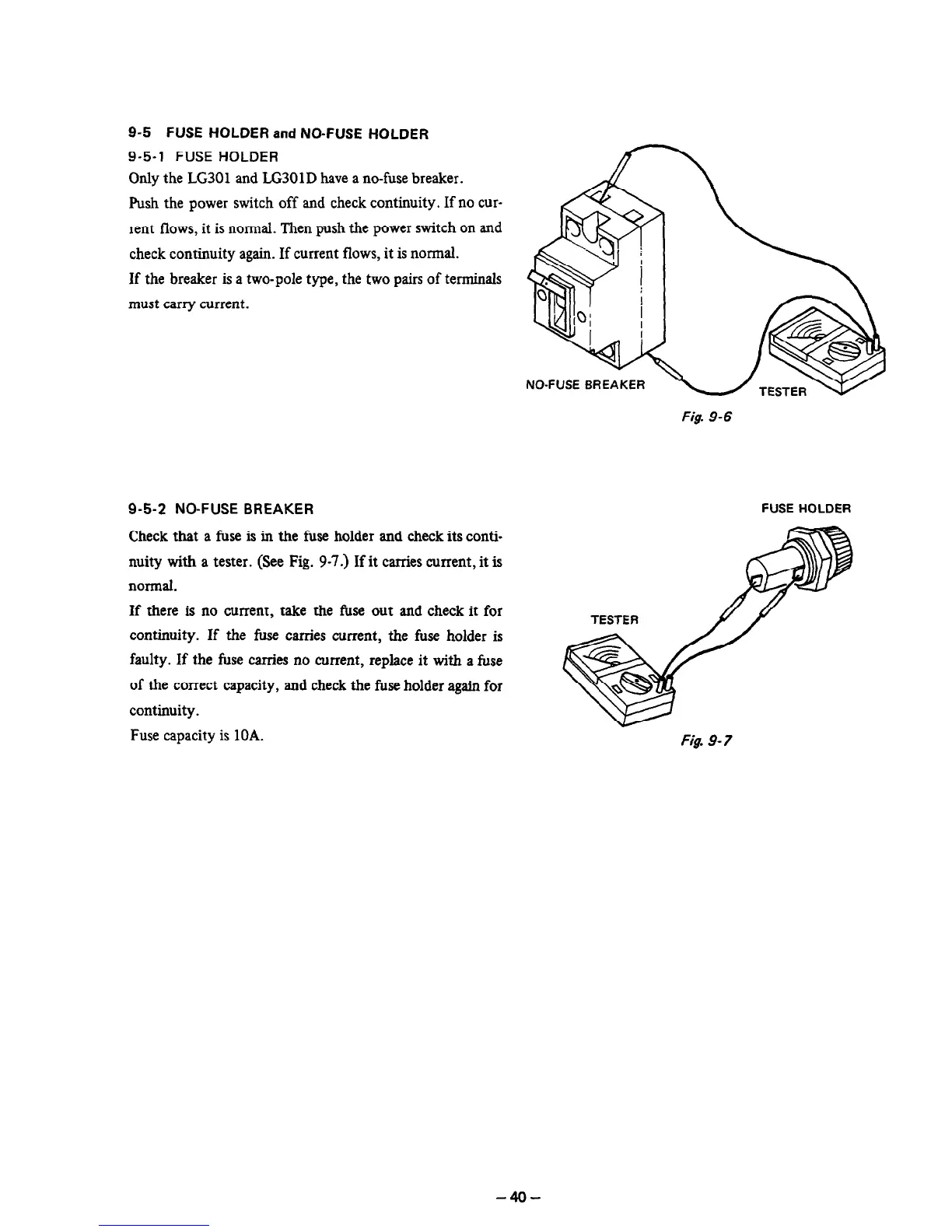 9-5 FUSE HOLDER and NO-FUSE HOLDER

9-5-1 FUSE HOLDER

Only the LG301 and LG301D have a no-fuse breaker.

Push the power switch off and check continuity. If no current flows, it is normal. Then push the power switch on and check continuity again. If current flows, it is normal.

If the breaker is a two-pole type, the two pairs of terminals must carry current.

NO-FUSE BREAKER

TESTER

Fig. 9-6

9-5-2 NO-FUSE BREAKER

Check that a fuse is in the fuse holder and check its continuity with a tester. (See Fig. 9-7.) If it carries current, it is normal.

If there is no current, take the fuse out and check it for continuity. If the fuse carries current, the fuse holder is faulty. If the fuse carries no current, replace it with a fuse of the correct capacity, and check the fuse holder again for continuity.

Fuse capacity is 10A.

FUSE HOLDER

TESTER

Fig. 9-7

– 40 –